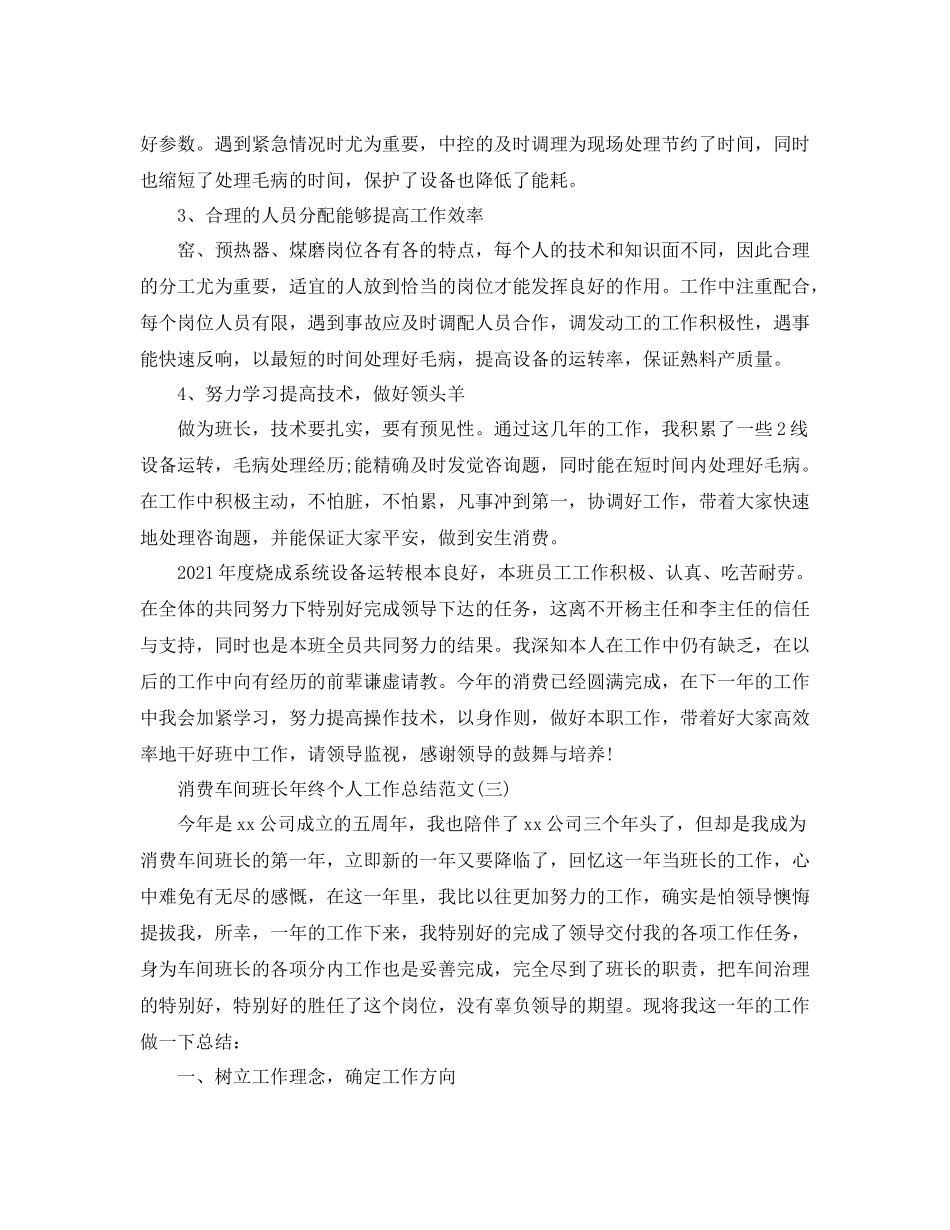 好参数。遇到紧急情况时尤为重要，中控的及时调理为现场处理节约了时间，同时也缩短了处理毛病的时间，保护了设备也降低了能耗。

3、合理的人员分配能够提高工作效率

窑、预热器、煤磨岗位各有各的特点，每个人的技术和知识面不同，因此合理的分工尤为重要，适宜的人放到恰当的岗位才能发挥良好的作用。工作中注重配合，每个岗位人员有限，遇到事故应及时调配人员合作，调发动工的工作积极性，遇事能快速反响，以最短的时间处理好毛病，提高设备的运转率，保证熟料产质量。

4、努力学习提高技术，做好领头羊

做为班长，技术要扎实，要有预见性。通过这几年的工作，我积累了一些2线设备运转，毛病处理经历;能精确及时发觉咨询题，同时能在短时间内处理好毛病。在工作中积极主动，不怕脏，不怕累，凡事冲到第一，协调好工作，带着大家快速地处理咨询题，并能保证大家平安，做到安生消费。

2021年度烧成系统设备运转根本良好，本班员工工作积极、认真、吃苦耐劳。在全体的共同努力下特别好完成领导下达的任务，这离不开杨主任和李主任的信任与支持，同时也是本班全员共同努力的结果。我深知本人在工作中仍有缺乏，在以后的工作中向有经历的前辈谦虚请教。今年的消费已经圆满完成，在下一年的工作中我会加紧学习，努力提高操作技术，以身作则，做好本职工作，带着好大家高效率地干好班中工作，请领导监视，感谢领导的鼓舞与培养!

消费车间班长年终个人工作总结范文(三)

今年是xx公司成立的五周年，我也陪伴了xx公司三个年头了，但却是我成为消费车间班长的第一年，立即新的一年又要降临了，回忆这一年当班长的工作，心中难免有无尽的感慨，在这一年里，我比以往更加努力的工作，确实是怕领导懊悔提拔我，所幸，一年的工作下来，我特别好的完成了领导交付我的各项工作任务，身为车间班长的各项分内工作也是妥善完成，完全尽到了班长的职责，把车间治理的特别好，特别好的胜任了这个岗位，没有辜负领导的期望。现将我这一年的工作做一下总结：

一、树立工作理念，确定工作方向